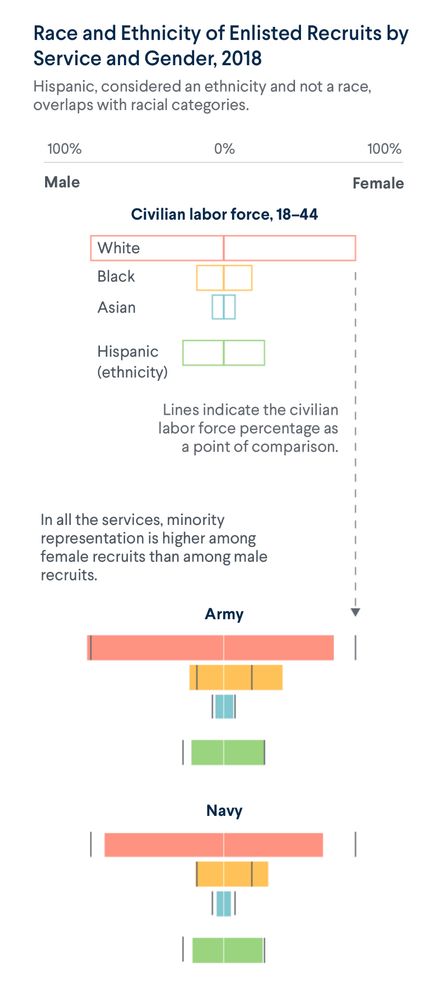 Race and Ethnicity of Enlisted Recruits by Service and Gender, 2018

Hispanic, considered an ethnicity and not a race, overlaps with racial categories.

100% 0% 100%

Male Female

Civilian labor force, 18–44

White

Black

Asian

Hispanic (ethnicity)

Lines indicate the civilian labor force percentage as a point of comparison.

In all the services, minority representation is higher among female recruits than among male recruits.

Army

Navy